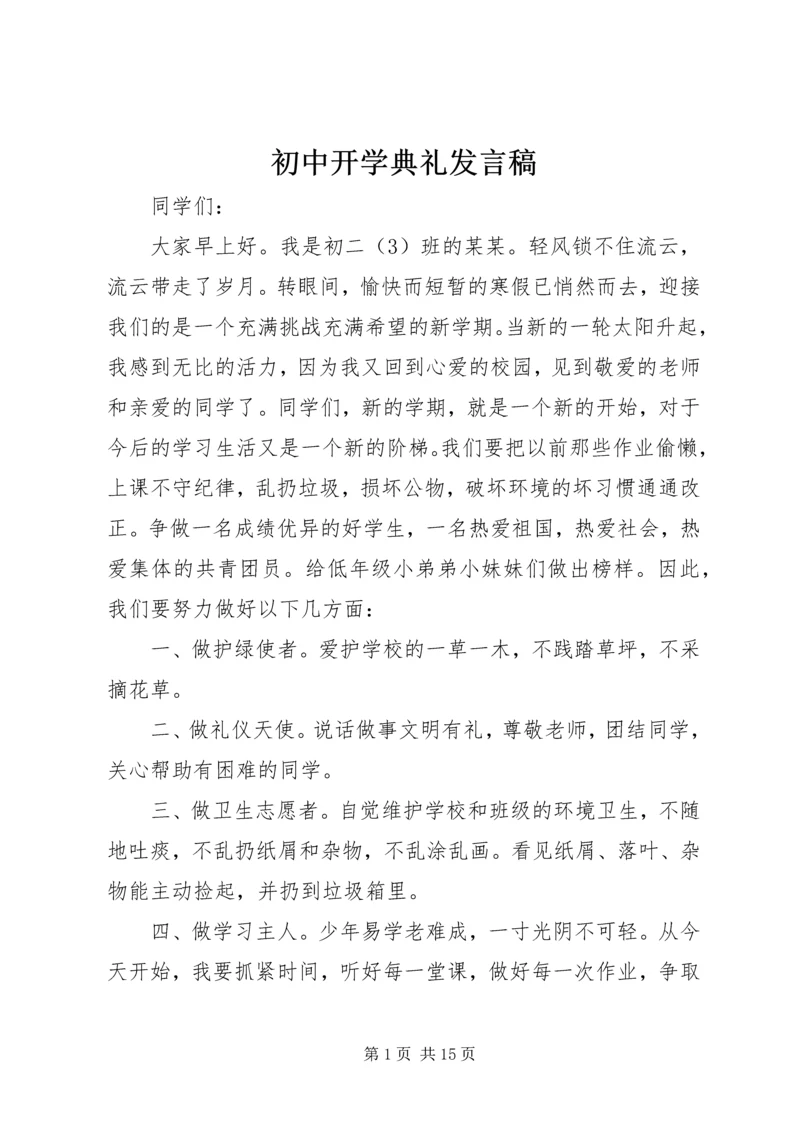 初中开学典礼发言稿

同学们：

大家早上好。我是初二（3）班的某某。轻风锁不住流云，流云带走了岁月。转眼间，愉快而短暂的寒假已悄然而去，迎接我们的是一个充满挑战充满希望的新学期。当新的一轮太阳升起，我感到无比的活力，因为我又回到心爱的校园，见到敬爱的老师和亲爱的同学了。同学们，新的学期，就是一个新的开始，对于今后的学习生活又是一个新的阶梯。我们要把以前那些作业偷懒，上课不守纪律，乱扔垃圾，损坏公物，破坏环境的坏习惯通通改正。争做一名成绩优异的好学生，一名热爱祖国，热爱社会，热爱集体的共青团员。给低年级小弟弟小妹妹们做出榜样。因此，我们要努力做好以下几方面：

一、做护绿使者。爱护学校的一草一木，不践踏草坪，不采摘花草。

二、做礼仪天使。说话做事文明有礼，尊敬老师，团结同学，关心帮助有困难的同学。

三、做卫生志愿者。自觉维护学校和班级的环境卫生，不随地吐痰，不乱扔纸屑和杂物，不乱涂乱画。看见纸屑、落叶、杂物能主动捡起，并扔到垃圾箱里。

四、做学习主人。少年易学老难成，一寸光阴不可轻。从今天开始，我要抓紧时间，听好每一堂课，做好每一次作业，争取

第 1 页 共 15 页